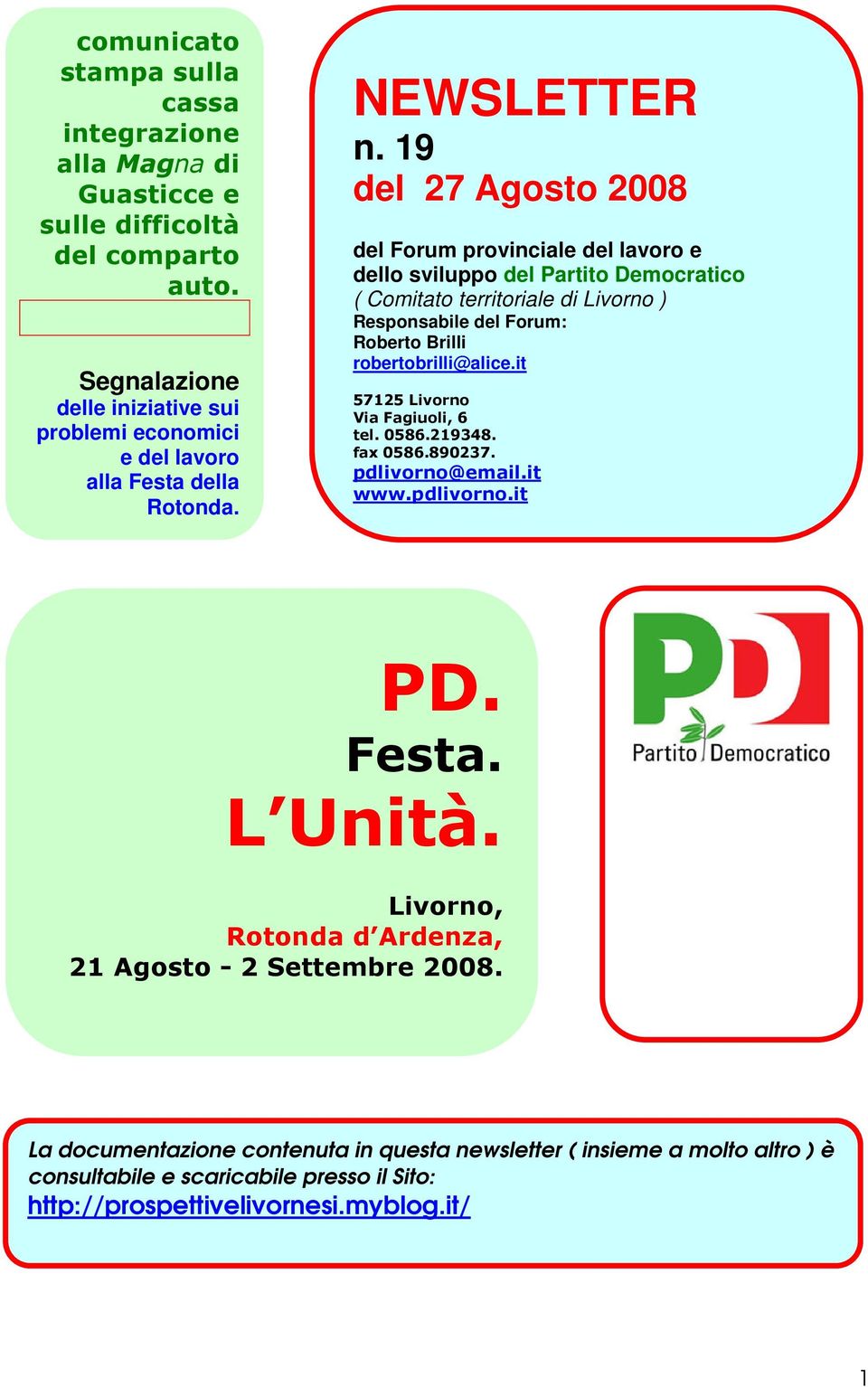 comunicato stampa sulla cassa integrazione alla Magna di Guasticce e sulle difficoltà del comparto auto.

Segnalazione delle iniziative sui problemi economici e del lavoro alla Festa della Rotonda.

NEWSLETTER
n. 19
del 27 Agosto 2008

del Forum provinciale del lavoro e dello sviluppo del Partito Democratico
( Comitato territoriale di Livorno )
Responsabile del Forum:
Roberto Brilli
robertobrilli@alice.it

57125 Livorno
Via Fagiuoli, 6
tel. 0586.219348.
fax 0586.890237.
pdlivorno@email.it
www.pdlivorno.it

PD.
Festa.
L'Unità.

Livorno,
Rotonda d'Ardenza,
21 Agosto - 2 Settembre 2008.

PD
Partito Democratico

La documentazione contenuta in questa newsletter ( insieme a molto altro ) è consultabile e scaricabile presso il Sito:
http://prospettivelivornesi.myblog.it/

1